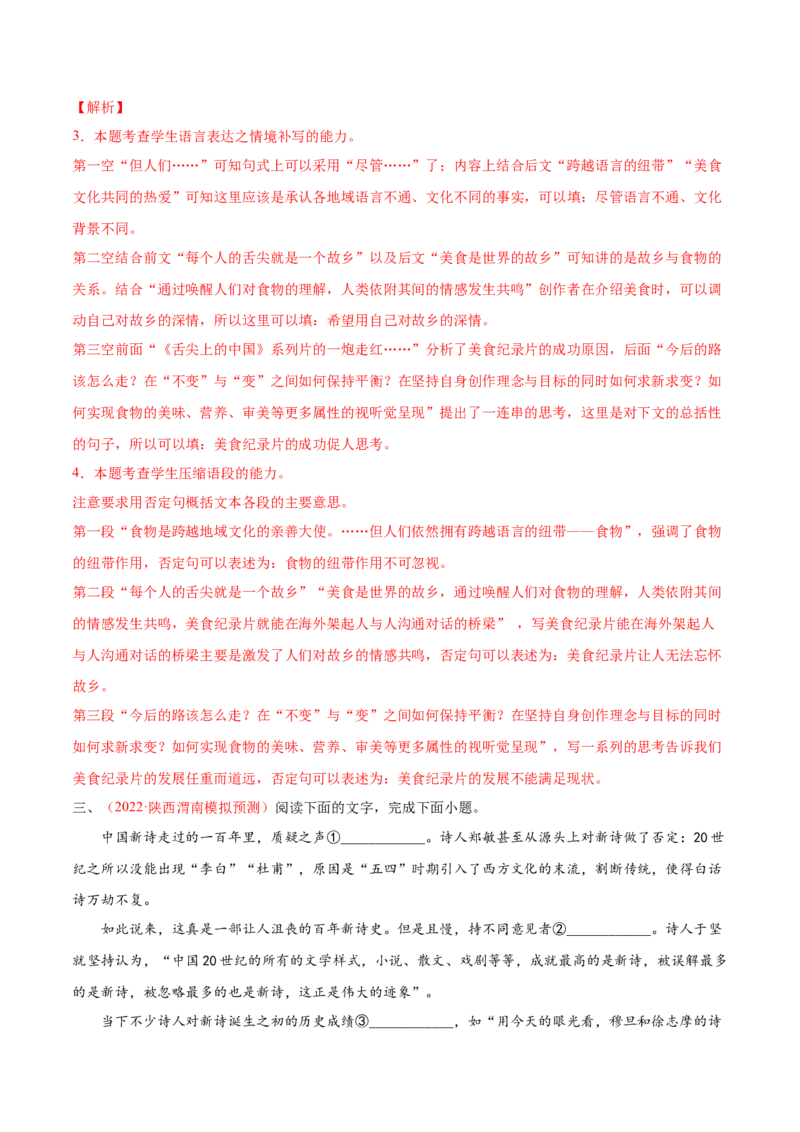 【解析】

3．本题考查学生语言表达之情境补写的能力。

第一空“但人们……”可知句式上可以采用“尽管……”了；内容上结合后文“跨越语言的纽带”“美食文化共同的热爱”可知这里应该是承认各地域语言不通、文化不同的事实，可以填：尽管语言不通、文化背景不同。

第二空结合前文“每个人的舌尖就是一个故乡”以及后文“美食是世界的故乡”可知讲的是故乡与食物的关系。结合“通过唤醒人们对食物的理解，人类依附其间的情感发生共鸣”创作者在介绍美食时，可以调动自己对故乡的深情，所以这里可以填：希望用自己对故乡的深情。

第三空前面“《舌尖上的中国》系列片的一炮走红……”分析了美食纪录片的成功原因，后面“今后的路该怎么走？在“不变”与“变”之间如何保持平衡？在坚持自身创作理念与目标的同时如何求新求变？如何实现食物的美味、营养、审美等更多属性的视听觉呈现”提出了一连串的思考，这里是对下文的总括性的句子，所以可以填：美食纪录片的成功促人思考。

4．本题考查学生压缩语段的能力。

注意要求用否定句概括文本各段的主要意思。

第一段“食物是跨越地域文化的亲善大使。……但人们依然拥有跨越语言的纽带——食物”，强调了食物的纽带作用，否定句可以表述为：食物的纽带作用不可忽视。

第二段“每个人的舌尖就是一个故乡”“美食是世界的故乡，通过唤醒人们对食物的理解，人类依附其间的情感发生共鸣，美食纪录片就能在海外架起人与人沟通对话的桥梁”，写美食纪录片能在海外架起人与人沟通对话的桥梁主要是激发了人们对故乡的情感共鸣，否定句可以表述为：美食纪录片让人无法忘怀故乡。

第三段“今后的路该怎么走？在“不变”与“变”之间如何保持平衡？在坚持自身创作理念与目标的同时如何求新求变？如何实现食物的美味、营养、审美等更多属性的视听觉呈现”，写一系列的思考告诉我们美食纪录片的发展任重而道远，否定句可以表述为：美食纪录片的发展不能满足现状。

三、（2022·陕西渭南模拟预测）阅读下面的文字，完成下面小题。

中国新诗走过的一百年里，质疑之声①____________。诗人郑敏甚至从源头上对新诗做了否定：20世纪之所以没能出现“李白”“杜甫”，原因是“五四”时期引入了西方文化的末流，割断传统，使得白话诗万劫不复。

如此说来，这真是一部让人沮丧的百年新诗史。但是且慢，持不同意见者②____________。诗人于坚就坚持认为，“中国20世纪的所有的文学样式，小说、散文、戏剧等等，成就最高的是新诗，被误解最多的是新诗，被忽略最多的也是新诗，这正是伟大的迹象”。

当下不少诗人对新诗诞生之初的历史成绩③____________，如“用今天的眼光看，穆旦和徐志摩的诗